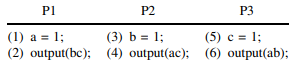 | P1 | P2 | P3 |
|---|---|---|
| (1) a = 1; | (3) b = 1; | (5) c = 1; |
| (2) output(bc); | (4) output(ac); | (6) output(ab); |